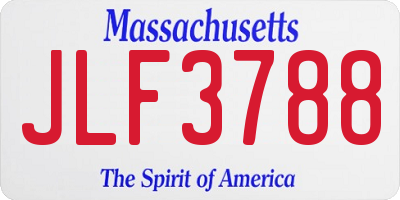 Massachusetts

JLF3788

The Spirit of America